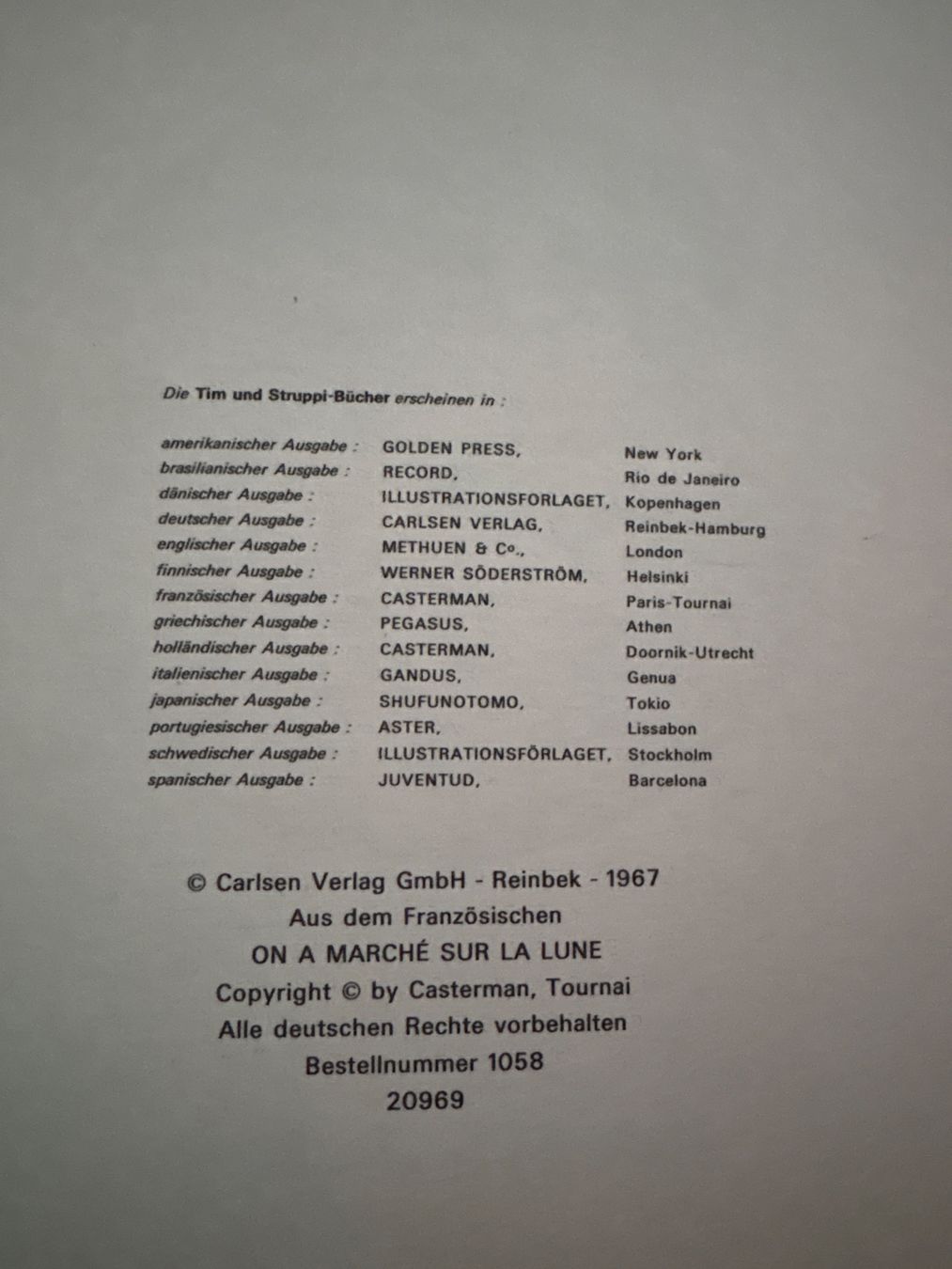 Die Tim und Struppi-Bücher erscheinen in :

| | | |
|---|---|---|
| amerikanischer Ausgabe : | GOLDEN PRESS, | New York |
| brasilianischer Ausgabe : | RECORD, | Rio de Janeiro |
| dänischer Ausgabe : | ILLUSTRATIONSFORLAGET, | Kopenhagen |
| deutscher Ausgabe : | CARLSEN VERLAG, | Reinbek-Hamburg |
| englischer Ausgabe : | METHUEN & Co., | London |
| finnischer Ausgabe : | WERNER SÖDERSTRÖM, | Helsinki |
| französischer Ausgabe : | CASTERMAN, | Paris-Tournai |
| griechischer Ausgabe : | PEGASUS, | Athen |
| holländischer Ausgabe : | CASTERMAN, | Doornik-Utrecht |
| italienischer Ausgabe : | GANDUS, | Genua |
| japanischer Ausgabe : | SHUFUNOTOMO, | Tokio |
| portugiesischer Ausgabe : | ASTER, | Lissabon |
| schwedischer Ausgabe : | ILLUSTRATIONSFÖRLAGET, | Stockholm |
| spanischer Ausgabe : | JUVENTUD, | Barcelona |

© Carlsen Verlag GmbH - Reinbek - 1967
Aus dem Französischen
ON A MARCHÉ SUR LA LUNE
Copyright © by Casterman, Tournai
Alle deutschen Rechte vorbehalten
Bestellnummer 1058
20969